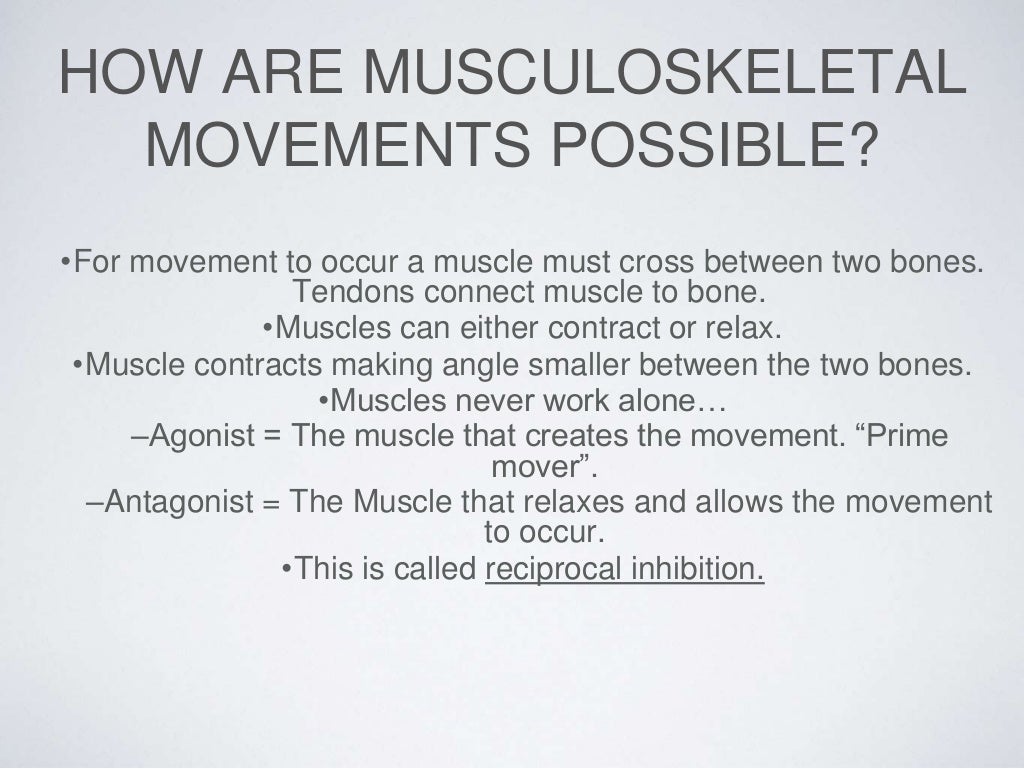 HOW ARE MUSCULOSKELETAL MOVEMENTS POSSIBLE?

•For movement to occur a muscle must cross between two bones. Tendons connect muscle to bone.
•Muscles can either contract or relax.
•Muscle contracts making angle smaller between the two bones.
•Muscles never work alone…
–Agonist = The muscle that creates the movement. “Prime mover”.
–Antagonist = The Muscle that relaxes and allows the movement to occur.
•This is called reciprocal inhibition.